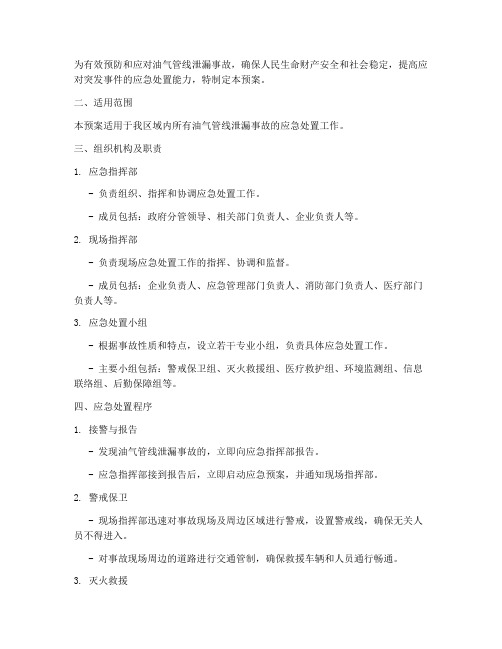 为有效预防和应对油气管线泄漏事故，确保人民生命财产安全和社会稳定，提高应对突发事件的应急处置能力，特制定本预案。

二、适用范围

本预案适用于我区域内所有油气管线泄漏事故的应急处置工作。

三、组织机构及职责

1. 应急指挥部

- 负责组织、指挥和协调应急处置工作。

- 成员包括：政府分管领导、相关部门负责人、企业负责人等。

2. 现场指挥部

- 负责现场应急处置工作的指挥、协调和监督。

- 成员包括：企业负责人、应急管理部门负责人、消防部门负责人、医疗部门负责人等。

3. 应急处置小组

- 根据事故性质和特点，设立若干专业小组，负责具体应急处置工作。

- 主要小组包括：警戒保卫组、灭火救援组、医疗救护组、环境监测组、信息联络组、后勤保障组等。

四、应急处置程序

1. 接警与报告

- 发现油气管线泄漏事故的，立即向应急指挥部报告。

- 应急指挥部接到报告后，立即启动应急预案，并通知现场指挥部。

2. 警戒保卫

- 现场指挥部迅速对事故现场及周边区域进行警戒，设置警戒线，确保无关人员不得进入。

- 对事故现场周边的道路进行交通管制，确保救援车辆和人员通行畅通。

3. 灭火救援